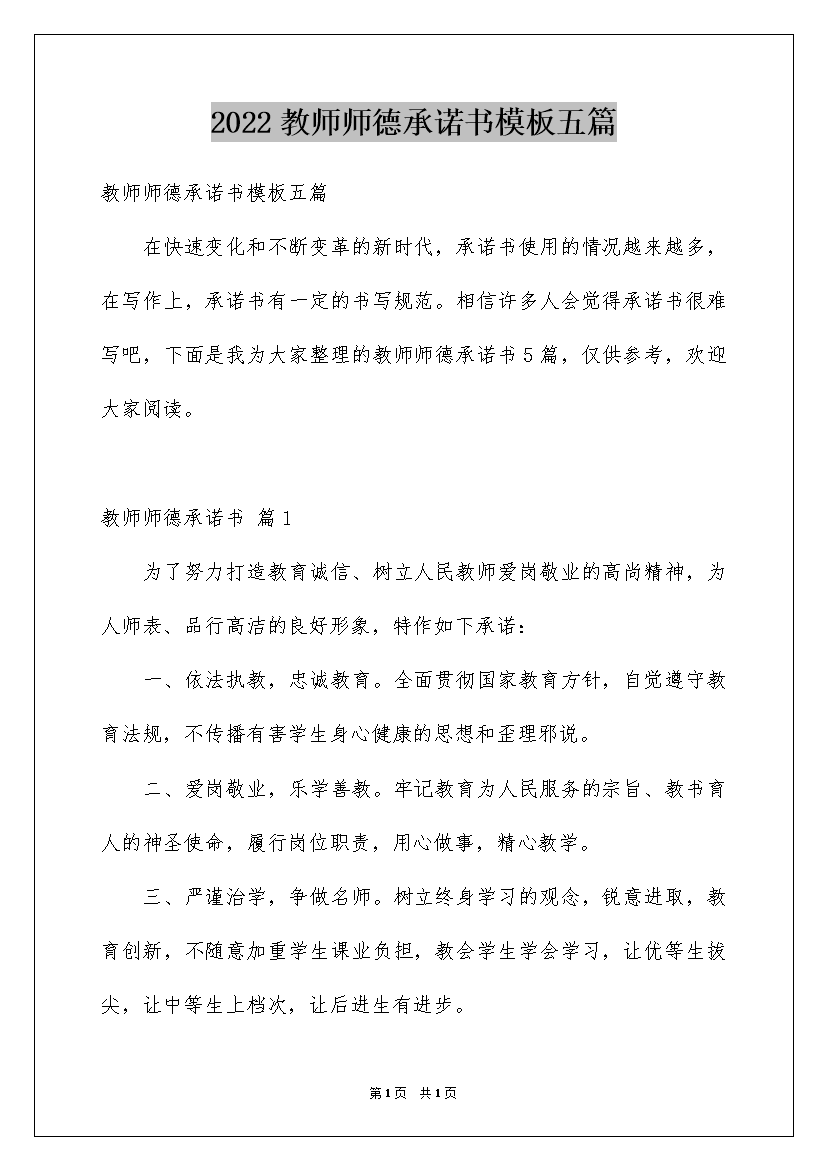 2022 教师师德承诺书模板五篇

教师师德承诺书模板五篇

在快速变化和不断变革的新时代，承诺书使用的情况越来越多，在写作上，承诺书有一定的书写规范。相信许多人会觉得承诺书很难写吧，下面是我为大家整理的教师师德承诺书 5 篇，仅供参考，欢迎大家阅读。

教师师德承诺书 篇 1

为了努力打造教育诚信、树立人民教师爱岗敬业的高尚精神，为人师表、品行高洁的良好形象，特作如下承诺：

一、依法执教，忠诚教育。全面贯彻国家教育方针，自觉遵守教育法规，不传播有害学生身心健康的思想和歪理邪说。

二、爱岗敬业，乐学善教。牢记教育为人民服务的宗旨、教书育人的神圣使命，履行岗位职责，用心做事，精心教学。

三、严谨治学，争做名师。树立终身学习的观念，锐意进取，教育创新，不随意加重学生课业负担，教会学生学会学习，让优等生拔尖，让中等生上档次，让后进生有进步。

第 1 页 共 1 页